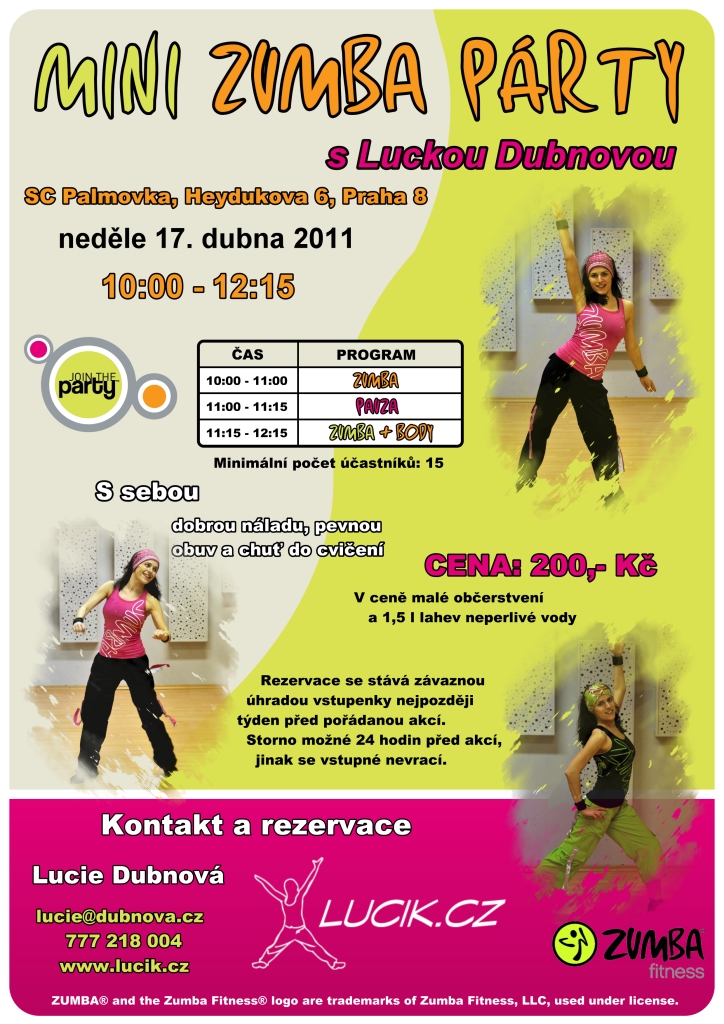 MINI ZUMBA PÁRTY

s Luckou Dubnovou

SC Palmovka, Heydukova 6, Praha 8

neděle 17. dubna 2011

10:00 - 12:15

JOIN THE party

| ČAS | PROGRAM |
|---|---|
| 10:00 - 11:00 | ZUMBA |
| 11:00 - 11:15 | PAUZA |
| 11:15 - 12:15 | ZUMBA + BODY |

Minimální počet účastníků: 15

S sebou

dobrou náladu, pevnou obuv a chuť do cvičení

CENA: 200,- Kč

V ceně malé občerstvení a 1,5 l lahev neperlivé vody

Rezervace se stává závaznou úhradou vstupenky nejpozději týden před pořádanou akcí. Storno možné 24 hodin před akcí, jinak se vstupné nevrací.

Kontakt a rezervace

Lucie Dubnová

lucie@dubnova.cz
777 218 004
www.lucik.cz

LUCIK.CZ

ZUMBA fitness

ZUMBA® and the Zumba Fitness® logo are trademarks of Zumba Fitness, LLC, used under license.